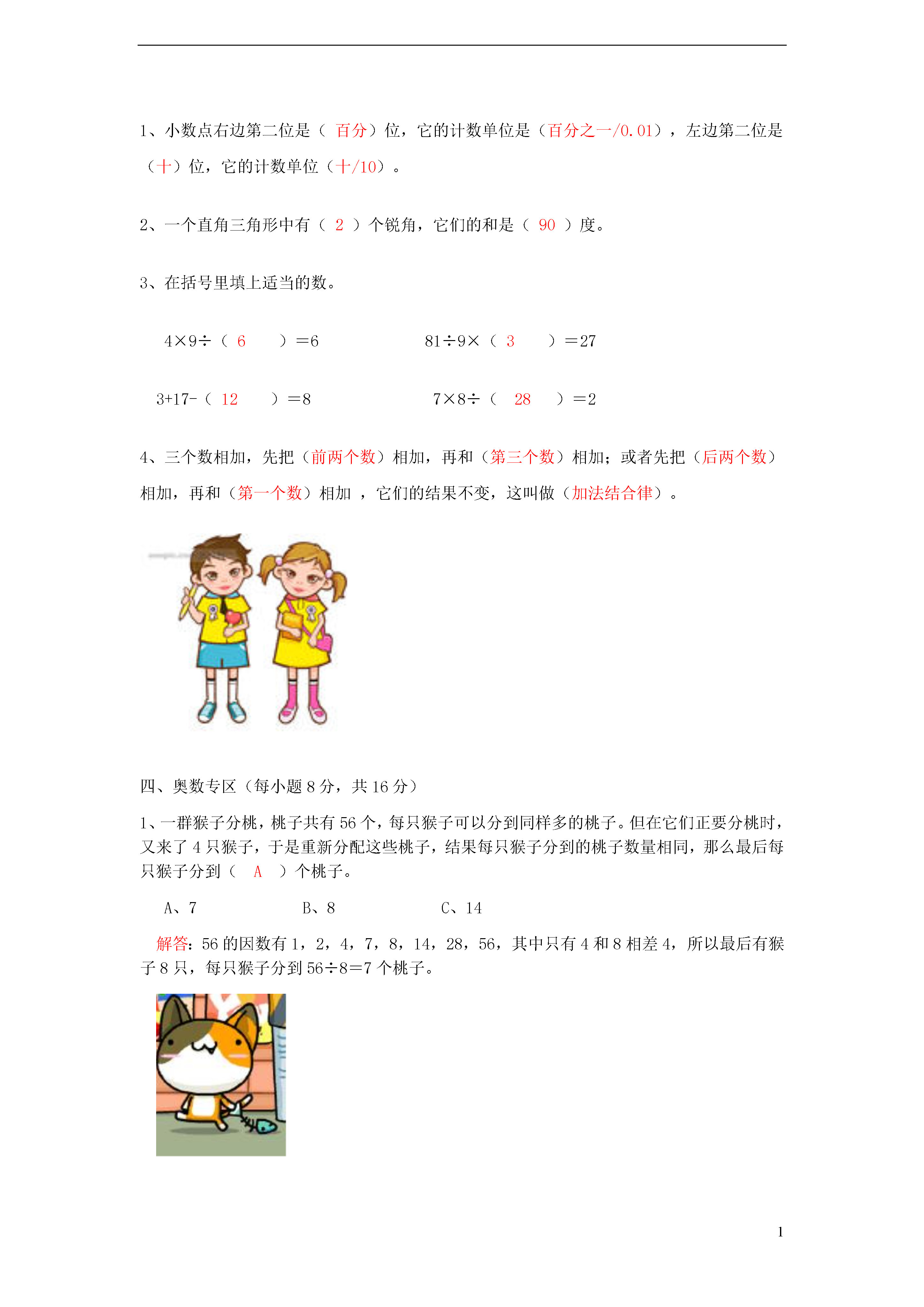 1、小数点右边第二位是（ 百分）位，它的计数单位是（百分之一/0.01），左边第二位是（十）位，它的计数单位（十/10）。

2、一个直角三角形中有（ 2 ）个锐角，它们的和是（ 90 ）度。

3、在括号里填上适当的数。

4×9÷（ 6 ）＝6　　　81÷9×（ 3 ）＝27

3+17-（ 12 ）＝8　　　7×8÷（ 28 ）＝2

4、三个数相加，先把（前两个数）相加，再和（第三个数）相加；或者先把（后两个数）相加，再和（第一个数）相加 ，它们的结果不变，这叫做（加法结合律）。

四、奥数专区（每小题 8 分，共 16 分）

1、一群猴子分桃，桃子共有 56 个，每只猴子可以分到同样多的桃子。但在它们正要分桃时，又来了 4 只猴子，于是重新分配这些桃子，结果每只猴子分到的桃子数量相同，那么最后每只猴子分到（ A ）个桃子。

A、7　　　B、8　　　C、14

解答：56 的因数有 1，2，4，7，8，14，28，56，其中只有 4 和 8 相差 4，所以最后有猴子 8 只，每只猴子分到 56÷8＝7 个桃子。

1